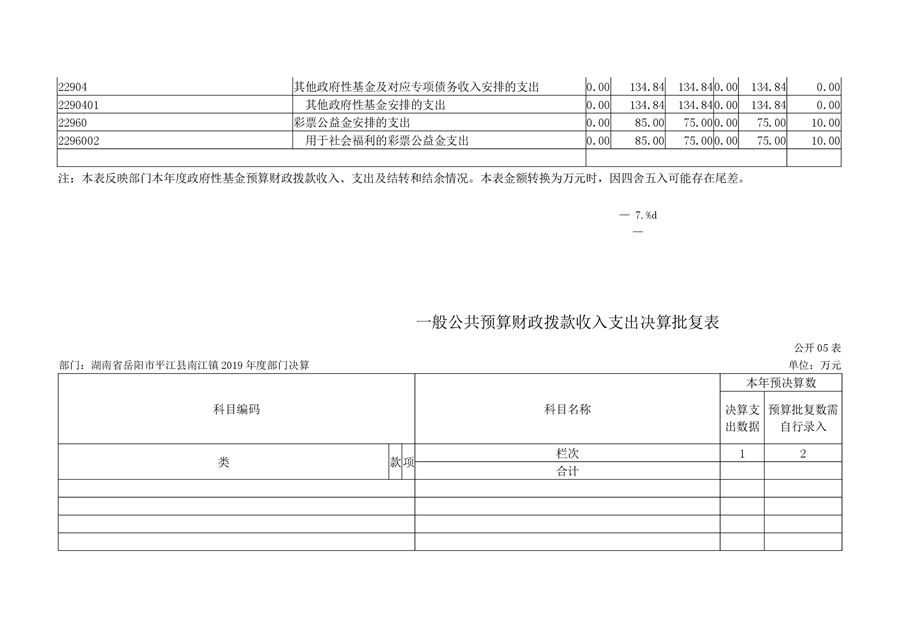 | 22904 | 其他政府性基金及对应专项债务收入安排的支出 | 0.00 | 134.84 | 134.84 | 0.00 | 134.84 | 0.00 |
|---|---|---|---|---|---|---|---|
| 2290401 | 其他政府性基金安排的支出 | 0.00 | 134.84 | 134.84 | 0.00 | 134.84 | 0.00 |
| 22960 | 彩票公益金安排的支出 | 0.00 | 85.00 | 75.00 | 0.00 | 75.00 | 10.00 |
| 2296002 | 用于社会福利的彩票公益金支出 | 0.00 | 85.00 | 75.00 | 0.00 | 75.00 | 10.00 |
| | | | | | | | |

注：本表反映部门本年度政府性基金预算财政拨款收入、支出及结转和结余情况。本表金额转换为万元时，因四舍五入可能存在尾差。

— 7.%d
—

一般公共预算财政拨款收入支出决算批复表

公开 05 表

部门：湖南省岳阳市平江县南江镇 2019 年度部门决算

单位：万元

| 科目编码 | | | 科目名称 | 本年预决算数 | |
|---|---|---|---|---|---|
| | | | | 决算支出数据 | 预算批复数需自行录入 |
| 类 | 款 | 项 | 栏次 | 1 | 2 |
| | | | 合计 | | |
| | | | | | |
| | | | | | |
| | | | | | |
| | | | | | |